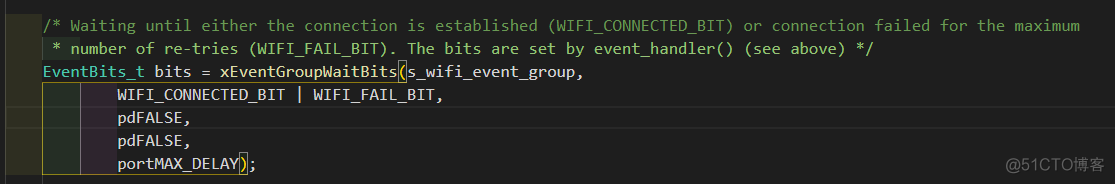 /* Waiting until either the connection is established (WIFI_CONNECTED_BIT) or connection failed for the maximum
 * number of re-tries (WIFI_FAIL_BIT). The bits are set by event_handler() (see above) */
EventBits_t bits = xEventGroupWaitBits(s_wifi_event_group,
        WIFI_CONNECTED_BIT | WIFI_FAIL_BIT,
        pdFALSE,
        pdFALSE,
        portMAX_DELAY);

@51CTO博客